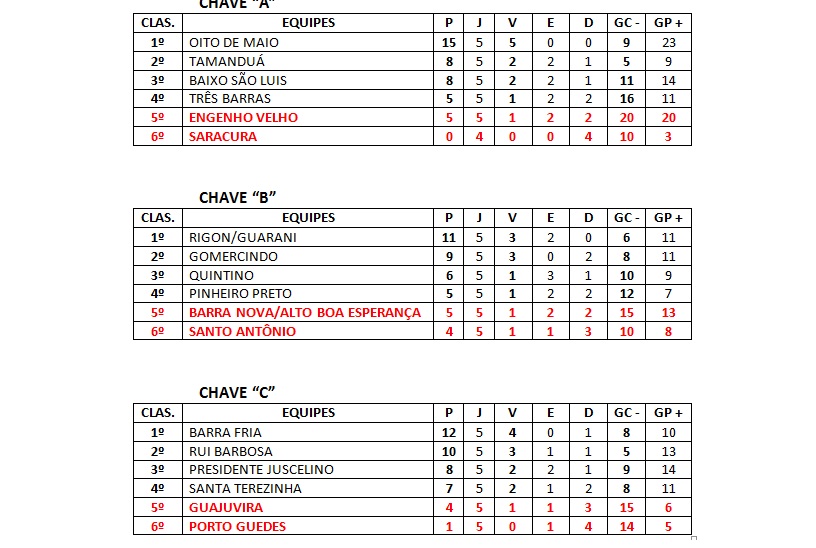 CHAVE "A"

| CLAS. | EQUIPES | P | J | V | E | D | GC - | GP + |
|---|---|---|---|---|---|---|---|---|
| 1º | OITO DE MAIO | 15 | 5 | 5 | 0 | 0 | 9 | 23 |
| 2º | TAMANDUÁ | 8 | 5 | 2 | 2 | 1 | 5 | 9 |
| 3º | BAIXO SÃO LUIS | 8 | 5 | 2 | 2 | 1 | 11 | 14 |
| 4º | TRÊS BARRAS | 5 | 5 | 1 | 2 | 2 | 16 | 11 |
| 5º | ENGENHO VELHO | 5 | 5 | 1 | 2 | 2 | 20 | 20 |
| 6º | SARACURA | 0 | 4 | 0 | 0 | 4 | 10 | 3 |

CHAVE "B"

| CLAS. | EQUIPES | P | J | V | E | D | GC - | GP + |
|---|---|---|---|---|---|---|---|---|
| 1º | RIGON/GUARANI | 11 | 5 | 3 | 2 | 0 | 6 | 11 |
| 2º | GOMERCINDO | 9 | 5 | 3 | 0 | 2 | 8 | 11 |
| 3º | QUINTINO | 6 | 5 | 1 | 3 | 1 | 10 | 9 |
| 4º | PINHEIRO PRETO | 5 | 5 | 1 | 2 | 2 | 12 | 7 |
| 5º | BARRA NOVA/ALTO BOA ESPERANÇA | 5 | 5 | 1 | 2 | 2 | 15 | 13 |
| 6º | SANTO ANTÔNIO | 4 | 5 | 1 | 1 | 3 | 10 | 8 |

CHAVE "C"

| CLAS. | EQUIPES | P | J | V | E | D | GC - | GP + |
|---|---|---|---|---|---|---|---|---|
| 1º | BARRA FRIA | 12 | 5 | 4 | 0 | 1 | 8 | 10 |
| 2º | RUI BARBOSA | 10 | 5 | 3 | 1 | 1 | 5 | 13 |
| 3º | PRESIDENTE JUSCELINO | 8 | 5 | 2 | 2 | 1 | 9 | 14 |
| 4º | SANTA TEREZINHA | 7 | 5 | 2 | 1 | 2 | 8 | 11 |
| 5º | GUAJUVIRA | 4 | 5 | 1 | 1 | 3 | 15 | 6 |
| 6º | PORTO GUEDES | 1 | 5 | 0 | 1 | 4 | 14 | 5 |